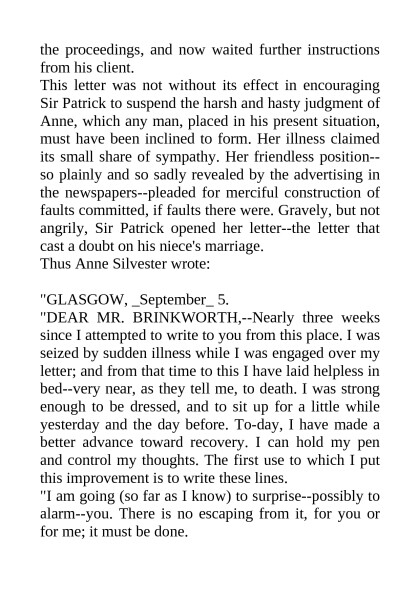 the proceedings, and now waited further instructions from his client.
This letter was not without its effect in encouraging Sir Patrick to suspend the harsh and hasty judgment of Anne, which any man, placed in his present situation, must have been inclined to form. Her illness claimed its small share of sympathy. Her friendless position--so plainly and so sadly revealed by the advertising in the newspapers--pleaded for merciful construction of faults committed, if faults there were. Gravely, but not angrily, Sir Patrick opened her letter--the letter that cast a doubt on his niece's marriage.
Thus Anne Silvester wrote:

"GLASGOW, _September_ 5.
"DEAR MR. BRINKWORTH,--Nearly three weeks since I attempted to write to you from this place. I was seized by sudden illness while I was engaged over my letter; and from that time to this I have laid helpless in bed--very near, as they tell me, to death. I was strong enough to be dressed, and to sit up for a little while yesterday and the day before. To-day, I have made a better advance toward recovery. I can hold my pen and control my thoughts. The first use to which I put this improvement is to write these lines.
"I am going (so far as I know) to surprise--possibly to alarm--you. There is no escaping from it, for you or for me; it must be done.